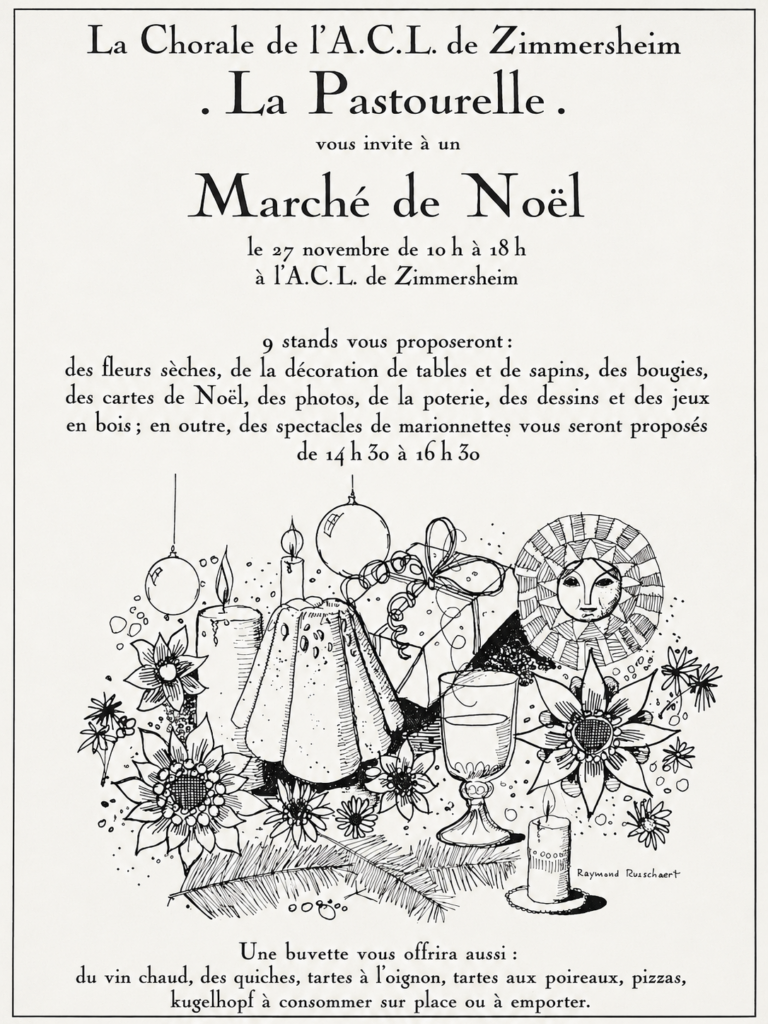 La Chorale de l'A.C.L. de Zimmersheim
. La Pastourelle .
vous invite à un

Marché de Noël
le 27 novembre de 10 h à 18 h
à l'A.C.L. de Zimmersheim

9 stands vous proposeront :
des fleurs sèches, de la décoration de tables et de sapins, des bougies, des cartes de Noël, des photos, de la poterie, des dessins et des jeux en bois ; en outre, des spectacles de marionnettes vous seront proposés de 14 h 30 à 16 h 30

Raymond Russchaert

Une buvette vous offrira aussi :
du vin chaud, des quiches, tartes à l'oignon, tartes aux poireaux, pizzas, kugelhopf à consommer sur place ou à emporter.